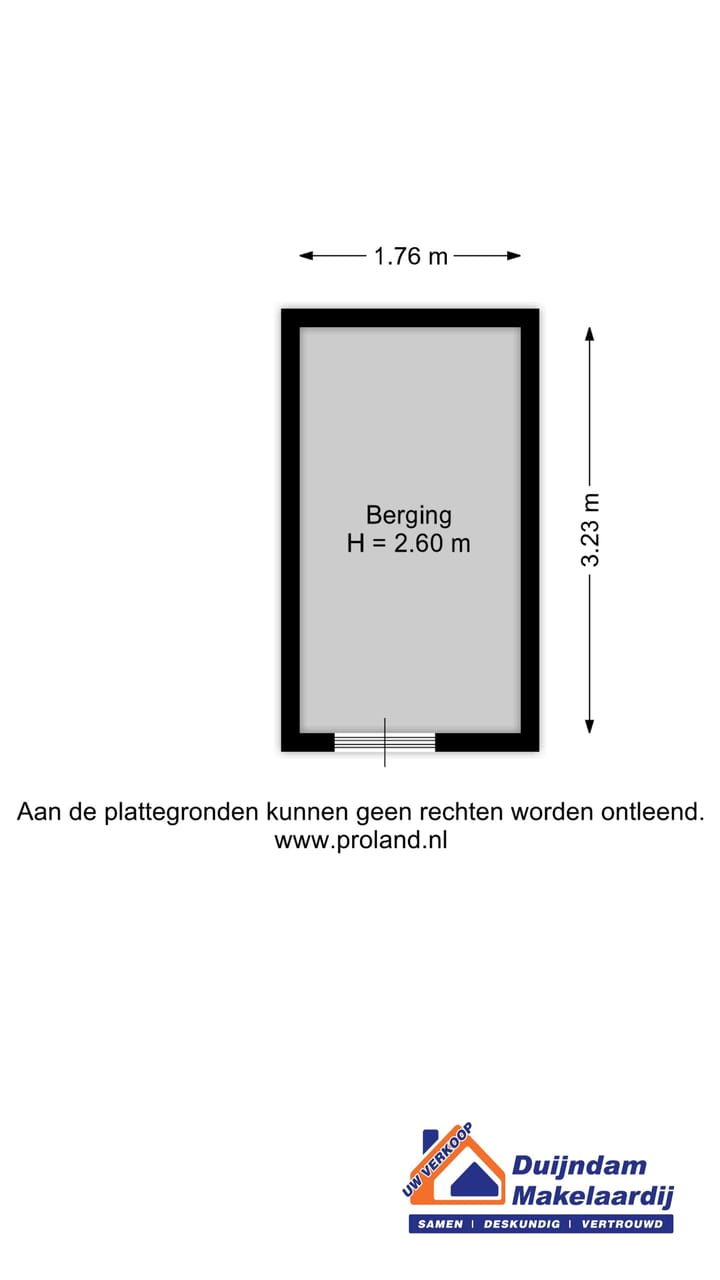 1.76 m

3.23 m

Berging
H = 2.60 m

Aan de plattegronden kunnen geen rechten worden ontleend.
www.proland.nl

UW VERKOOP
Duijndam Makelaardij
SAMEN | DESKUNDIG | VERTROUWD